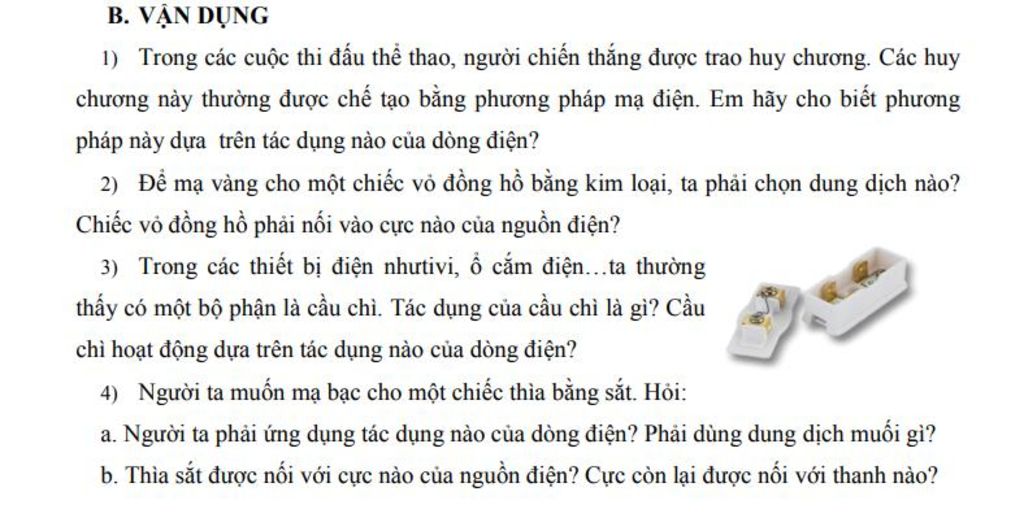 B. VẬN DỤNG

1) Trong các cuộc thi đấu thể thao, người chiến thắng được trao huy chương. Các huy chương này thường được chế tạo bằng phương pháp mạ điện. Em hãy cho biết phương pháp này dựa  trên tác dụng nào của dòng điện?

2) Để mạ vàng cho một chiếc vỏ đồng hồ bằng kim loại, ta phải chọn dung dịch nào? Chiếc vỏ đồng hồ phải nối vào cực nào của nguồn điện?

3) Trong các thiết bị điện nhưtivi, ổ cắm điện…ta thường thấy có một bộ phận là cầu chì. Tác dụng của cầu chì là gì? Cầu chì hoạt động dựa trên tác dụng nào của dòng điện?

4) Người ta muốn mạ bạc cho một chiếc thìa bằng sắt. Hỏi:

a. Người ta phải ứng dụng tác dụng nào của dòng điện? Phải dùng dung dịch muối gì?

b. Thìa sắt được nối với cực nào của nguồn điện? Cực còn lại được nối với thanh nào?